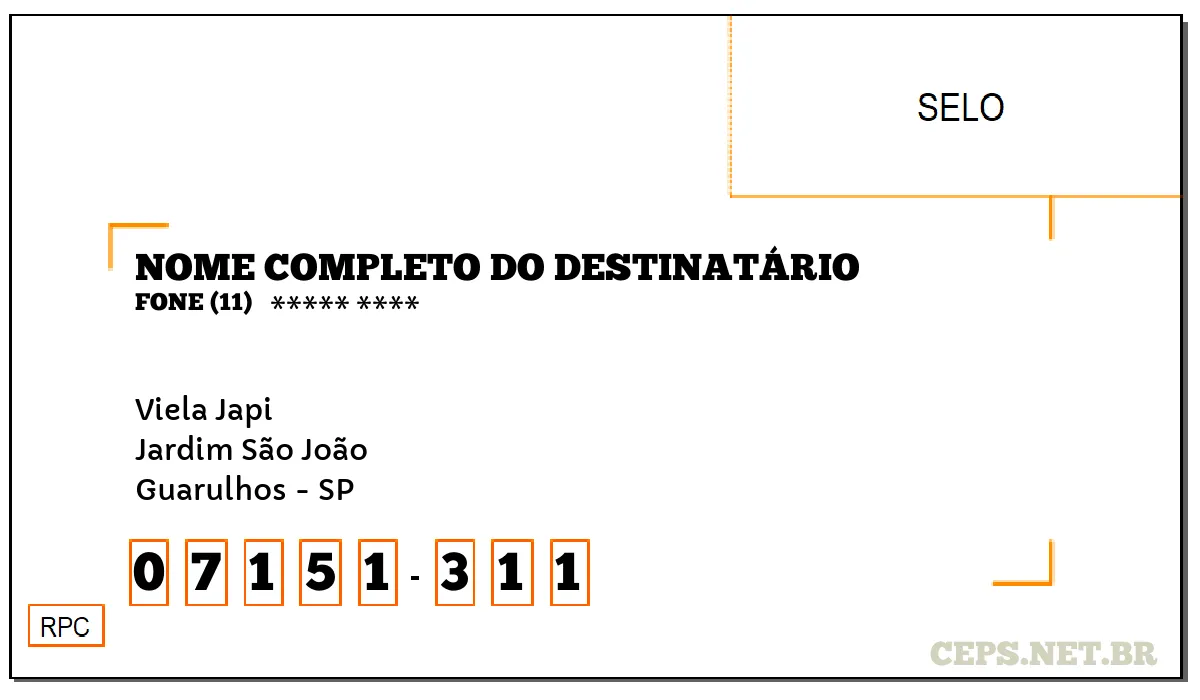 SELO

NOME COMPLETO DO DESTINATÁRIO
FONE (11) ***** ****

Viela Japi
Jardim São João
Guarulhos - SP

0 7 1 5 1 - 3 1 1

RPC

CEPS.NET.BR